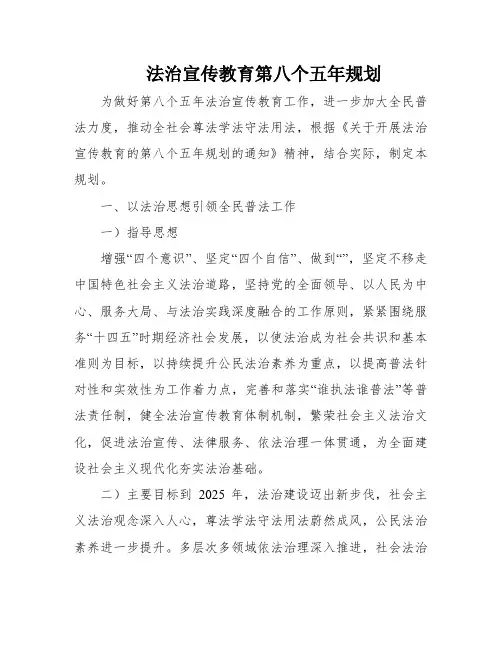 法治宣传教育第八个五年规划

为做好第八个五年法治宣传教育工作，进一步加大全民普法力度，推动全社会尊法学法守法用法，根据《关于开展法治宣传教育的第八个五年规划的通知》精神，结合实际，制定本规划。

一、以法治思想引领全民普法工作

一）指导思想

增强“四个意识”、坚定“四个自信”、做到“”，坚定不移走中国特色社会主义法治道路，坚持党的全面领导、以人民为中心、服务大局、与法治实践深度融合的工作原则，紧紧围绕服务“十四五”时期经济社会发展，以使法治成为社会共识和基本准则为目标，以持续提升公民法治素养为重点，以提高普法针对性和实效性为工作着力点，完善和落实“谁执法谁普法”等普法责任制，健全法治宣传教育体制机制，繁荣社会主义法治文化，促进法治宣传、法律服务、依法治理一体贯通，为全面建设社会主义现代化夯实法治基础。

二）主要目标到 2025 年，法治建设迈出新步伐，社会主义法治观念深入人心，尊法学法守法用法蔚然成风，公民法治素养进一步提升。多层次多领域依法治理深入推进，社会法治